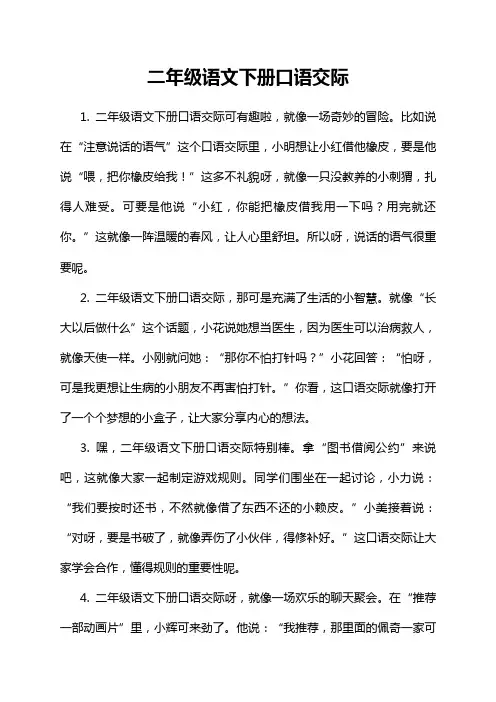 二年级语文下册口语交际

1. 二年级语文下册口语交际可有趣啦，就像一场奇妙的冒险。比如说在“注意说话的语气”这个口语交际里，小明想让小红借他橡皮，要是他说“喂，把你橡皮给我！”这多不礼貌呀，就像一只没教养的小刺猬，扎得人难受。可要是他说“小红，你能把橡皮借我用一下吗？用完就还你。”这就像一阵温暖的春风，让人心里舒坦。所以呀，说话的语气很重要呢。

2. 二年级语文下册口语交际，那可是充满了生活的小智慧。就像“长大以后做什么”这个话题，小花说她想当医生，因为医生可以治病救人，就像天使一样。小刚就问她：“那你不怕打针吗？”小花回答：“怕呀，可是我更想让生病的小朋友不再害怕打针。”你看，这口语交际就像打开了一个个梦想的小盒子，让大家分享内心的想法。

3. 嘿，二年级语文下册口语交际特别棒。拿“图书借阅公约”来说吧，这就像大家一起制定游戏规则。同学们围坐在一起讨论，小力说：“我们要按时还书，不然就像借了东西不还的小赖皮。”小美接着说：“对呀，要是书破了，就像弄伤了小伙伴，得修补好。”这口语交际让大家学会合作，懂得规则的重要性呢。

4. 二年级语文下册口语交际呀，就像一场欢乐的聊天聚会。在“推荐一部动画片”里，小辉可来劲了。他说：“我推荐，那里面的佩奇一家可